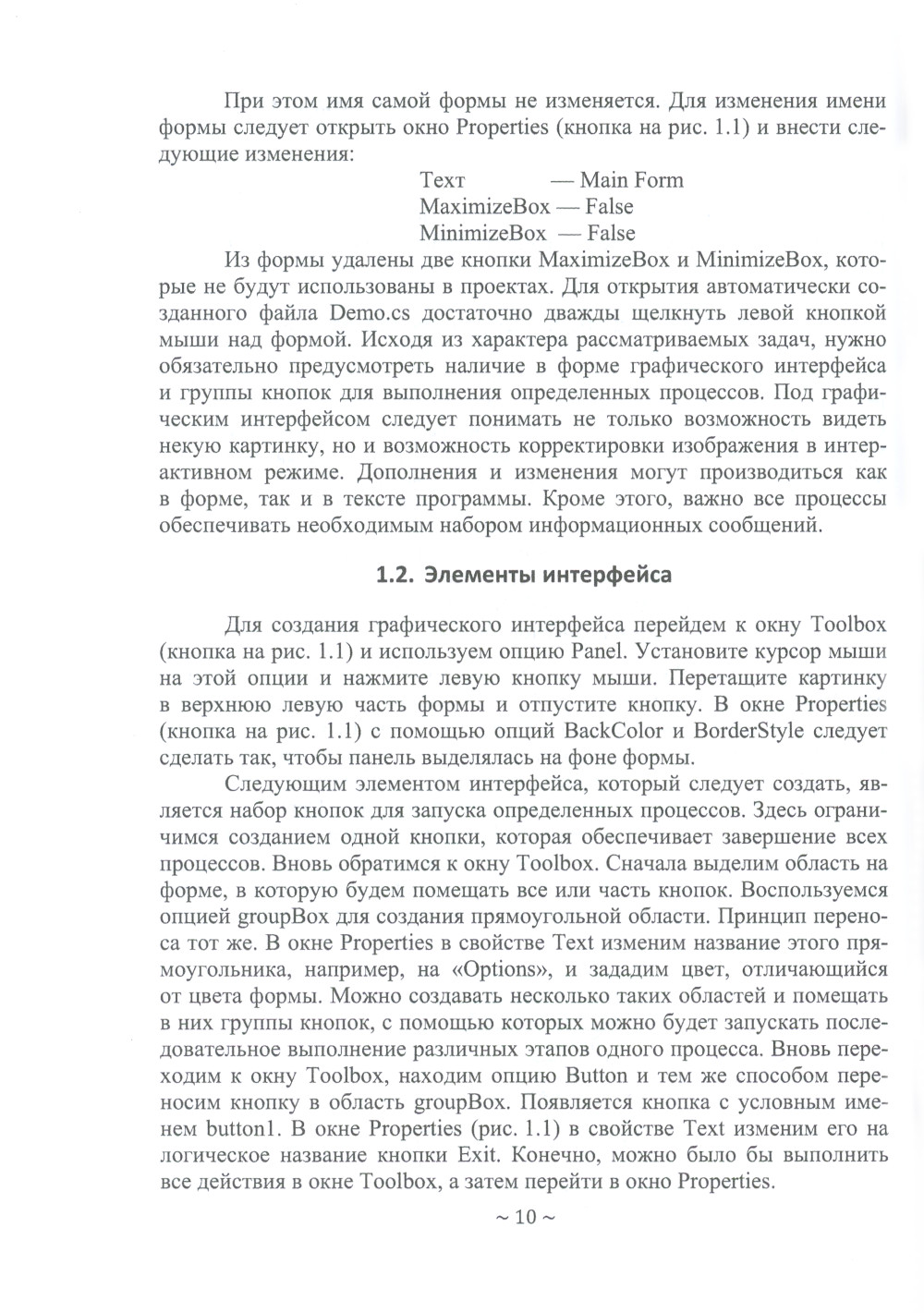 При этом имя самой формы не изменяется. Для изменения имени формы следует открыть окно Properties (кнопка на рис. 1.1) и внести следующие изменения:

Text — Main Form
MaximizeBox — False
MinimizeBox — False

Из формы удалены две кнопки MaximizeBox и MinimizeBox, которые не будут использованы в проектах. Для открытия автоматически созданного файла Demo.cs достаточно дважды щелкнуть левой кнопкой мыши над формой. Исходя из характера рассматриваемых задач, нужно обязательно предусмотреть наличие в форме графического интерфейса и группы кнопок для выполнения определенных процессов. Под графическим интерфейсом следует понимать не только возможность видеть некую картинку, но и возможность корректировки изображения в интерактивном режиме. Дополнения и изменения могут производиться как в форме, так и в тексте программы. Кроме этого, важно все процессы обеспечивать необходимым набором информационных сообщений.

1.2. Элементы интерфейса

Для создания графического интерфейса перейдем к окну Toolbox (кнопка на рис. 1.1) и используем опцию Panel. Установите курсор мыши на этой опции и нажмите левую кнопку мыши. Перетащите картинку в верхнюю левую часть формы и отпустите кнопку. В окне Properties (кнопка на рис. 1.1) с помощью опций BackColor и BorderStyle следует сделать так, чтобы панель выделялась на фоне формы.

Следующим элементом интерфейса, который следует создать, является набор кнопок для запуска определенных процессов. Здесь ограничимся созданием одной кнопки, которая обеспечивает завершение всех процессов. Вновь обратимся к окну Toolbox. Сначала выделим область на форме, в которую будем помещать все или часть кнопок. Воспользуемся опцией groupBox для создания прямоугольной области. Принцип переноса тот же. В окне Properties в свойстве Text изменим название этого прямоугольника, например, на «Options», и зададим цвет, отличающийся от цвета формы. Можно создавать несколько таких областей и помещать в них группы кнопок, с помощью которых можно будет запускать последовательное выполнение различных этапов одного процесса. Вновь переходим к окну Toolbox, находим опцию Button и тем же способом переносим кнопку в область groupBox. Появляется кнопка с условным именем button1. В окне Properties (рис. 1.1) в свойстве Text изменим его на логическое название кнопки Exit. Конечно, можно было бы выполнить все действия в окне Toolbox, а затем перейти в окно Properties.

~ 10 ~